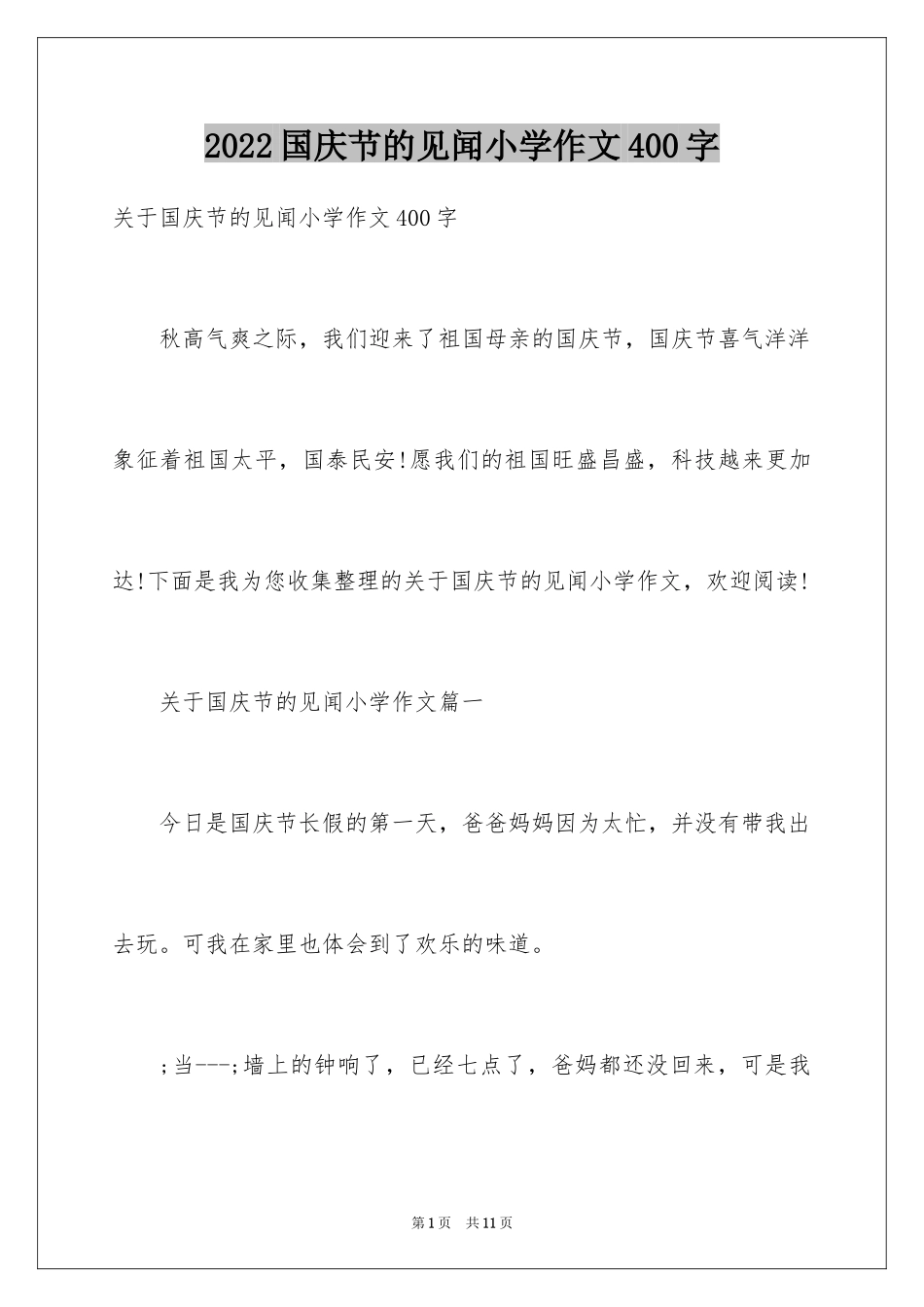 2022国庆节的见闻小学作文400字

关于国庆节的见闻小学作文400字

秋高气爽之际，我们迎来了祖国母亲的国庆节，国庆节喜气洋洋象征着祖国太平，国泰民安!愿我们的祖国旺盛昌盛，科技越来更加达!下面是我为您收集整理的关于国庆节的见闻小学作文，欢迎阅读!

关于国庆节的见闻小学作文篇一

今日是国庆节长假的第一天，爸爸妈妈因为太忙，并没有带我出去玩。可我在家里也体会到了欢乐的味道。

;当---;墙上的钟响了，已经七点了，爸妈都还没回来，可是我

第1页 共11页